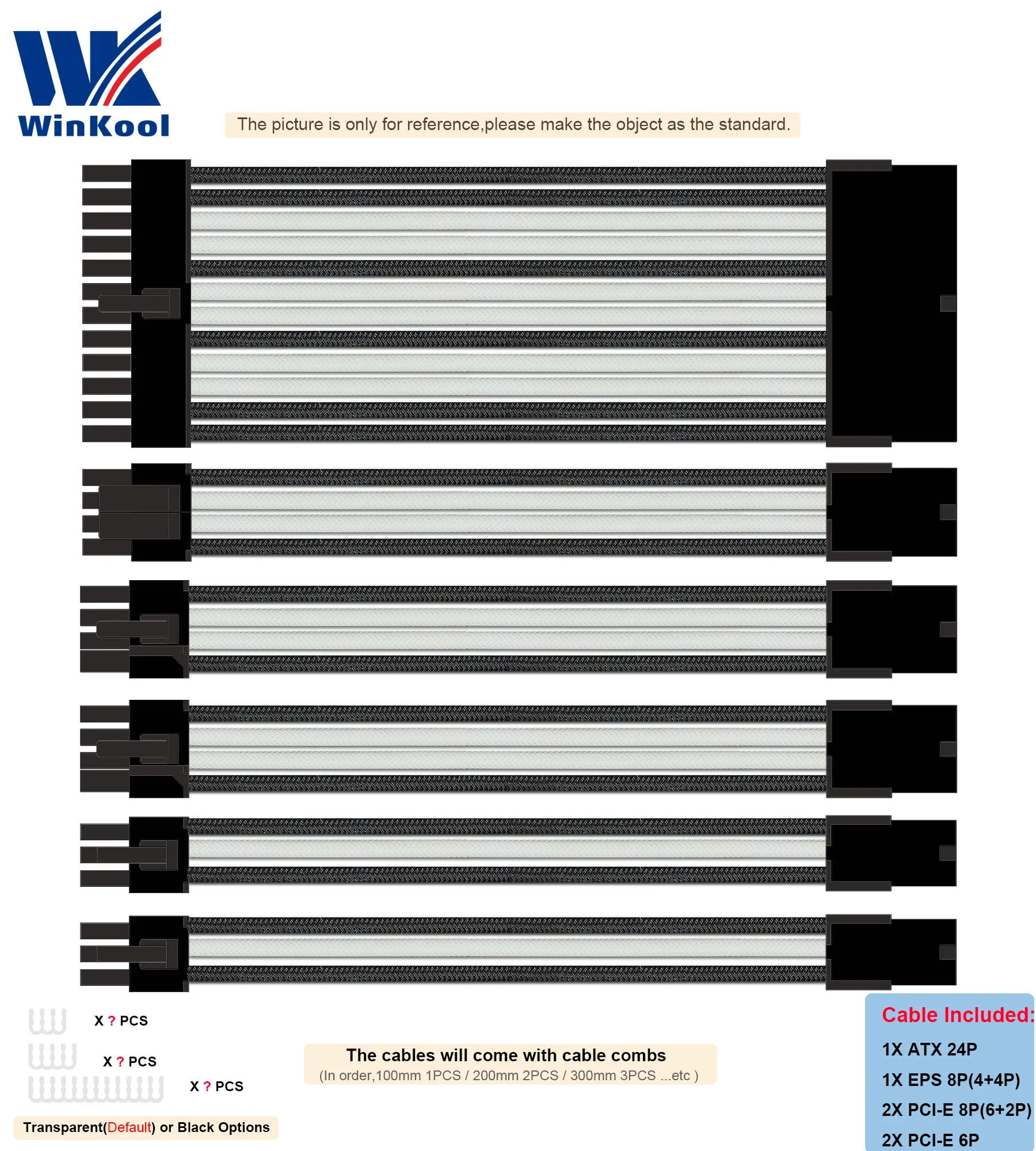 WinKool

The picture is only for reference,please make the object as the standard.

X ? PCS

X ? PCS

X ? PCS

Transparent(Default) or Black Options

The cables will come with cable combs
(In order,100mm 1PCS / 200mm 2PCS / 300mm 3PCS ...etc )

Cable Included:
1X ATX 24P
1X EPS 8P(4+4P)
2X PCI-E 8P(6+2P)
2X PCI-E 6P